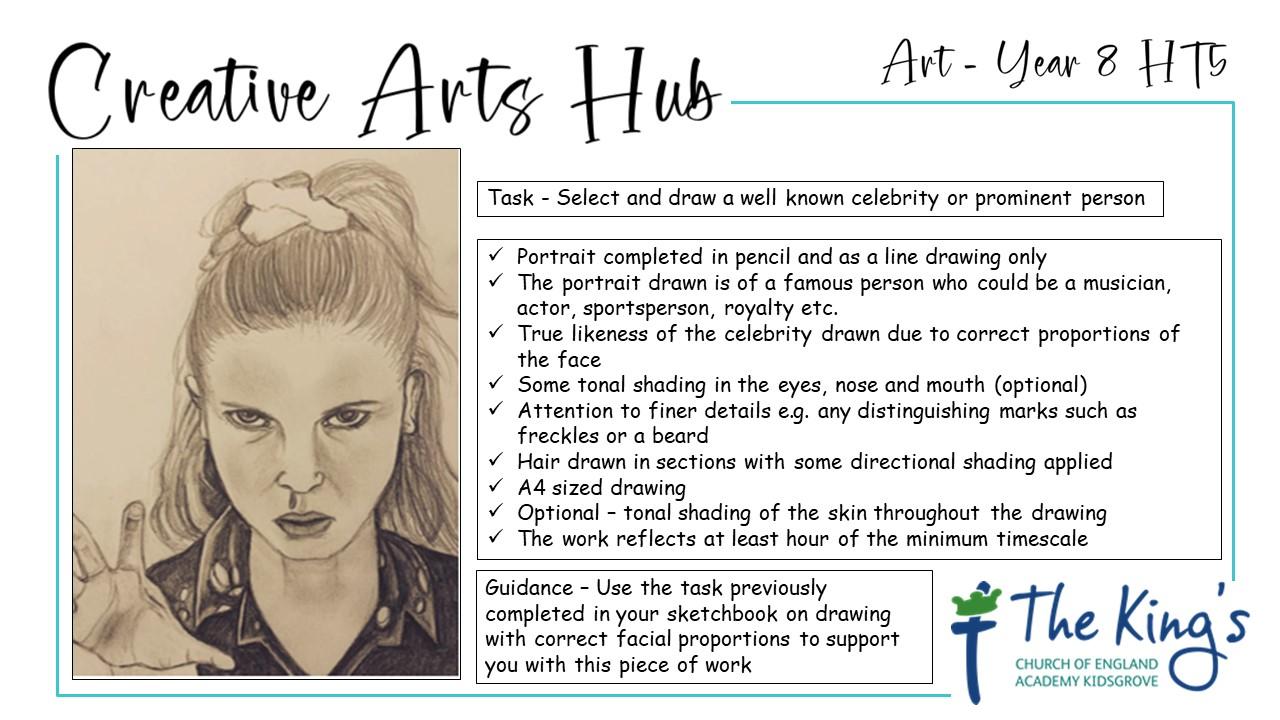 Creative Arts Hub

Art - Year 8 HT5

Task - Select and draw a well known celebrity or prominent person

✓ Portrait completed in pencil and as a line drawing only
✓ The portrait drawn is of a famous person who could be a musician, actor, sportsperson, royalty etc.
✓ True likeness of the celebrity drawn due to correct proportions of the face
✓ Some tonal shading in the eyes, nose and mouth (optional)
✓ Attention to finer details e.g. any distinguishing marks such as freckles or a beard
✓ Hair drawn in sections with some directional shading applied
✓ A4 sized drawing
✓ Optional – tonal shading of the skin throughout the drawing
✓ The work reflects at least hour of the minimum timescale

Guidance – Use the task previously completed in your sketchbook on drawing with correct facial proportions to support you with this piece of work

The King's
CHURCH OF ENGLAND
ACADEMY KIDSGROVE